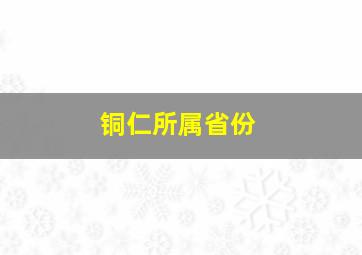 铜仁所属省份